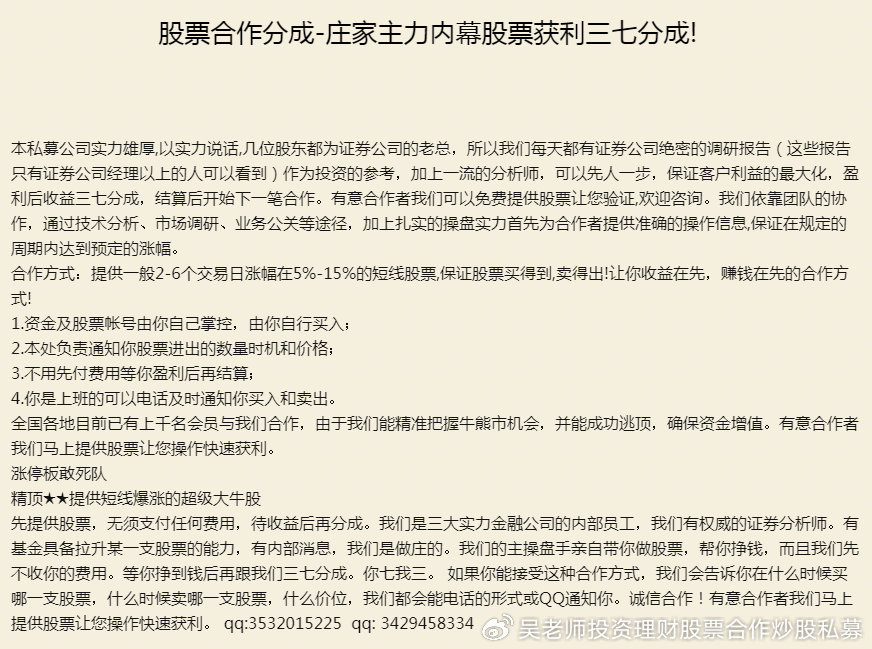 股票合作分成-庄家主力内幕股票获利三七分成!

本私募公司实力雄厚,以实力说话,几位股东都为证券公司的老总，所以我们每天都有证券公司绝密的调研报告（这些报告只有证券公司经理以上的人可以看到）作为投资的参考，加上一流的分析师，可以先人一步，保证客户利益的最大化，盈利后收益三七分成，结算后开始下一笔合作。有意合作者我们可以免费提供股票让您验证,欢迎咨询。我们依靠团队的协作，通过技术分析、市场调研、业务公关等途径，加上扎实的操盘实力首先为合作者提供准确的操作信息,保证在规定的周期内达到预定的涨幅。
合作方式：提供一般2-6个交易日涨幅在5%-15%的短线股票,保证股票买得到,卖得出!让你收益在先，赚钱在先的合作方式!
1.资金及股票帐号由你自己掌控，由你自行买入；
2.本处负责通知你股票进出的数量时机和价格；
3.不用先付费用等你盈利后再结算；
4.你是上班的可以电话及时通知你买入和卖出。
全国各地目前已有上千名会员与我们合作，由于我们能精准把握牛熊市机会，并能成功逃顶，确保资金增值。有意合作者我们马上提供股票让您操作快速获利。
涨停板敢死队
精顶★★提供短线爆涨的超级大牛股
先提供股票，无须支付任何费用，待收益后再分成。我们是三大实力金融公司的内部员工，我们有权威的证券分析师。有基金具备拉升某一支股票的能力，有内部消息，我们是做庄的。我们的主操盘手亲自带你做股票，帮你挣钱，而且我们先不收你的费用。等你挣到钱后再跟我们三七分成。你七我三。 如果你能接受这种合作方式，我们会告诉你在什么时候买哪一支股票，什么时候卖哪一支股票，什么价位，我们都会能电话的形式或QQ通知你。诚信合作！有意合作者我们马上提供股票让您操作快速获利。 qq:3532015225 qq: 3429458334

吴老师投资理财股票合作炒股私募